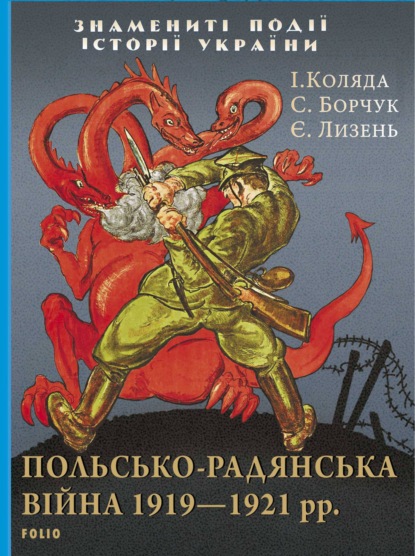 ЗНАМЕНИТІ ПОДІЇ ІСТОРІЇ УКРАЇНИ

І.Коляда
С. Борчук
Є. Лизень

ПОЛЬСЬКО-РАДЯНСЬКА ВІЙНА 1919—1921 рр.

FOLIO